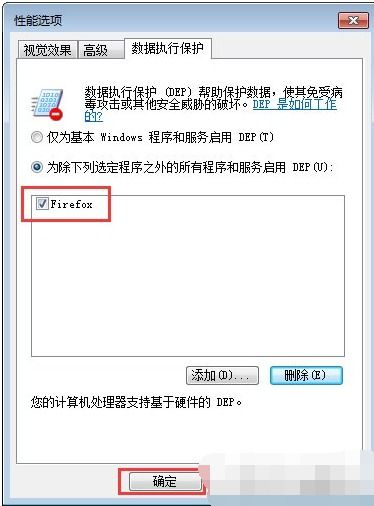 性能选项

视觉效果 高级 数据执行保护

数据执行保护 (DEP) 帮助保护数据，使其免受病毒攻击或其他安全威胁的破坏。DEP 是如何工作的?

仅为基本 Windows 程序和服务启用 DEP(T)

为除下列选定程序之外的所有程序和服务启用 DEP(U):

Firefox

添加(D)... 删除(E)

您的计算机处理器支持基于硬件的 DEP。

确定